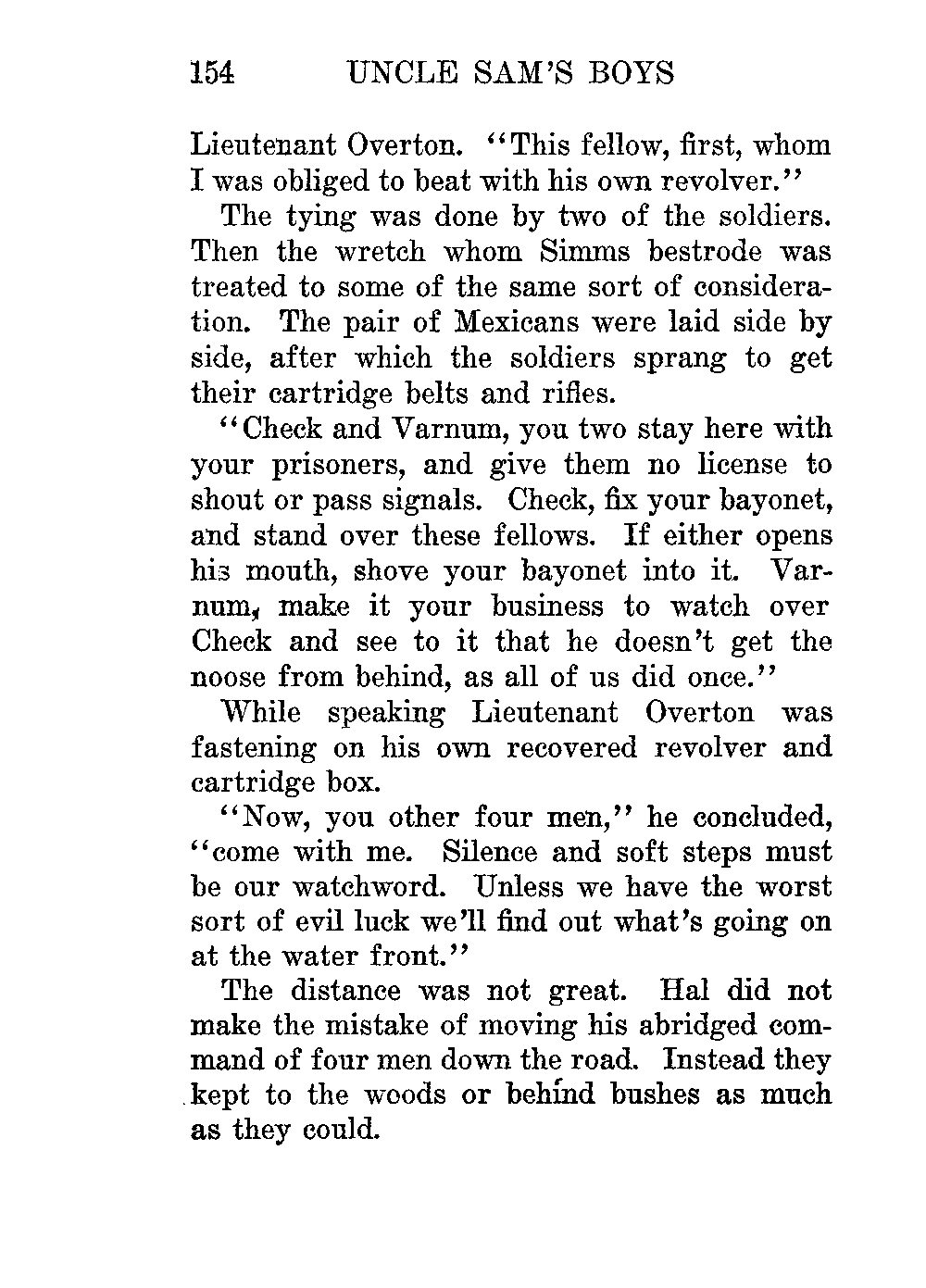 154 UNCLE SAM'S BOYS

Lieutenant Overton. "This fellow, first, whom I was obliged to beat with his own revolver."

The tying was done by two of the soldiers. Then the wretch whom Simms bestrode was treated to some of the same sort of consideration. The pair of Mexicans were laid side by side, after which the soldiers sprang to get their cartridge belts and rifles.

"Check and Varnum, you two stay here with your prisoners, and give them no license to shout or pass signals. Check, fix your bayonet, and stand over these fellows. If either opens his mouth, shove your bayonet into it. Varnum, make it your business to watch over Check and see to it that he doesn't get the noose from behind, as all of us did once."

While speaking Lieutenant Overton was fastening on his own recovered revolver and cartridge box.

"Now, you other four men," he concluded, "come with me. Silence and soft steps must be our watchword. Unless we have the worst sort of evil luck we'll find out what's going on at the water front."

The distance was not great. Hal did not make the mistake of moving his abridged command of four men down the road. Instead they kept to the woods or behind bushes as much as they could.